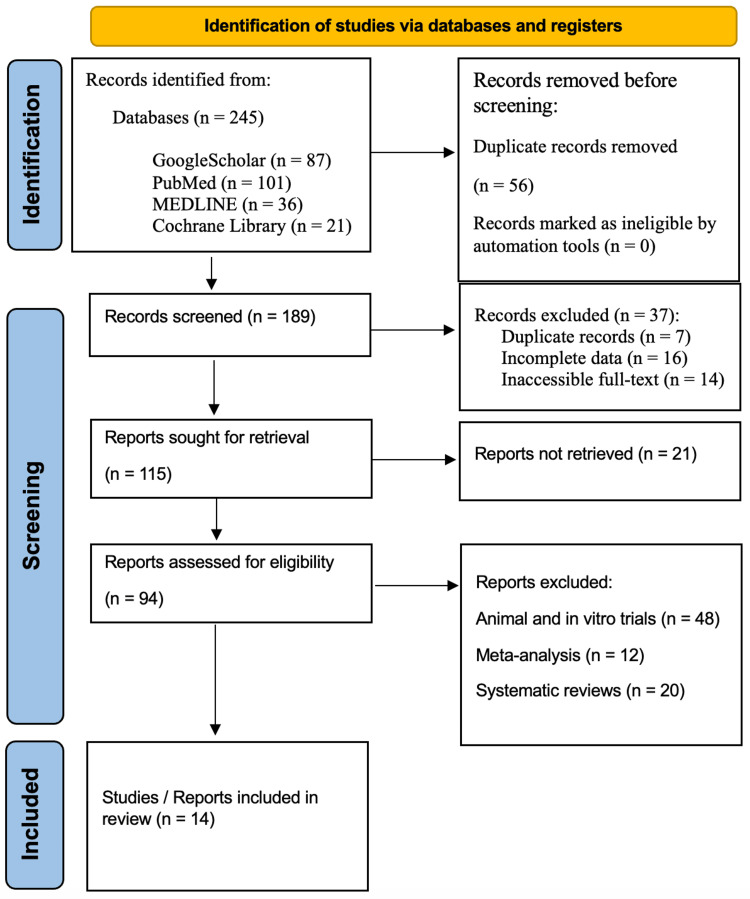 Identification of studies via databases and registers

Identification

Records identified from:

Databases (n = 245)

GoogleScholar (n = 87)
PubMed (n = 101)
MEDLINE (n = 36)
Cochrane Library (n = 21)

Records removed before screening:

Duplicate records removed

(n = 56)

Records marked as ineligible by automation tools (n = 0)

Screening

Records screened (n = 189)

Records excluded (n = 37):
Duplicate records (n = 7)
Incomplete data (n = 16)
Inaccessible full-text (n = 14)

Reports sought for retrieval

(n = 115)

Reports not retrieved (n = 21)

Reports assessed for eligibility

(n = 94)

Reports excluded:

Animal and in vitro trials (n = 48)

Meta-analysis (n = 12)

Systematic reviews (n = 20)

Included

Studies / Reports included in review (n = 14)